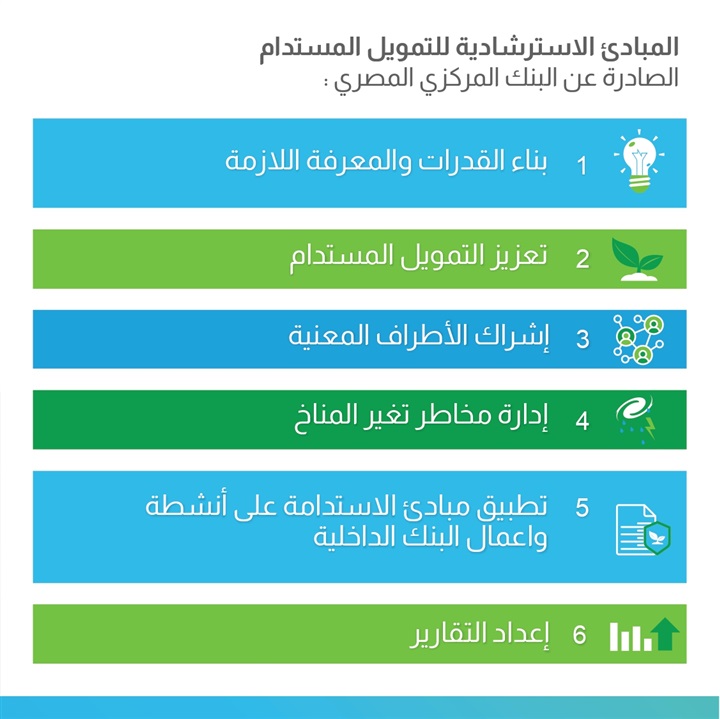 المبادئ الاسترشادية للتمويل المستدام
الصادرة عن البنك المركزي المصري :

1 بناء القدرات والمعرفة اللازمة

2 تعزيز التمويل المستدام

3 إشراك الأطراف المعنية

4 إدارة مخاطر تغير المناخ

5 تطبيق مبادئ الاستدامة على أنشطة واعمال البنك الداخلية

6 إعداد التقارير